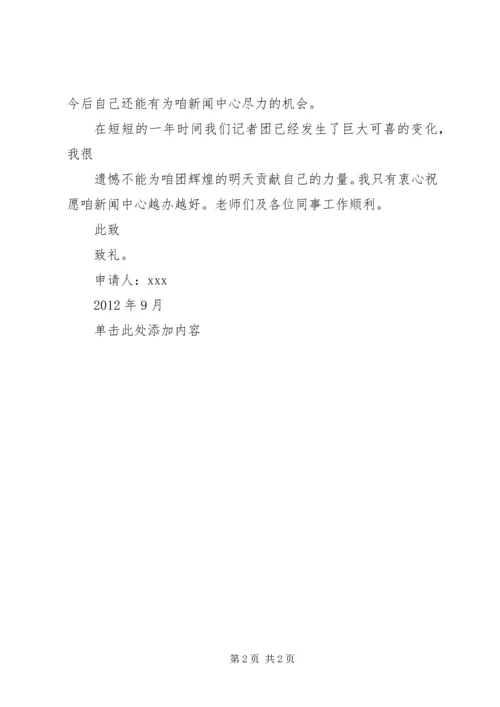 今后自己还能有为咱新闻中心尽力的机会。

在短短的一年时间我们记者团已经发生了巨大可喜的变化，我很

遗憾不能为咱团辉煌的明天贡献自己的力量。我只有衷心祝愿咱新闻中心越办越好。老师们及各位同事工作顺利。

此致

致礼。

申请人：xxx

2012 年 9 月

单击此处添加内容

第 2 页 共 2 页